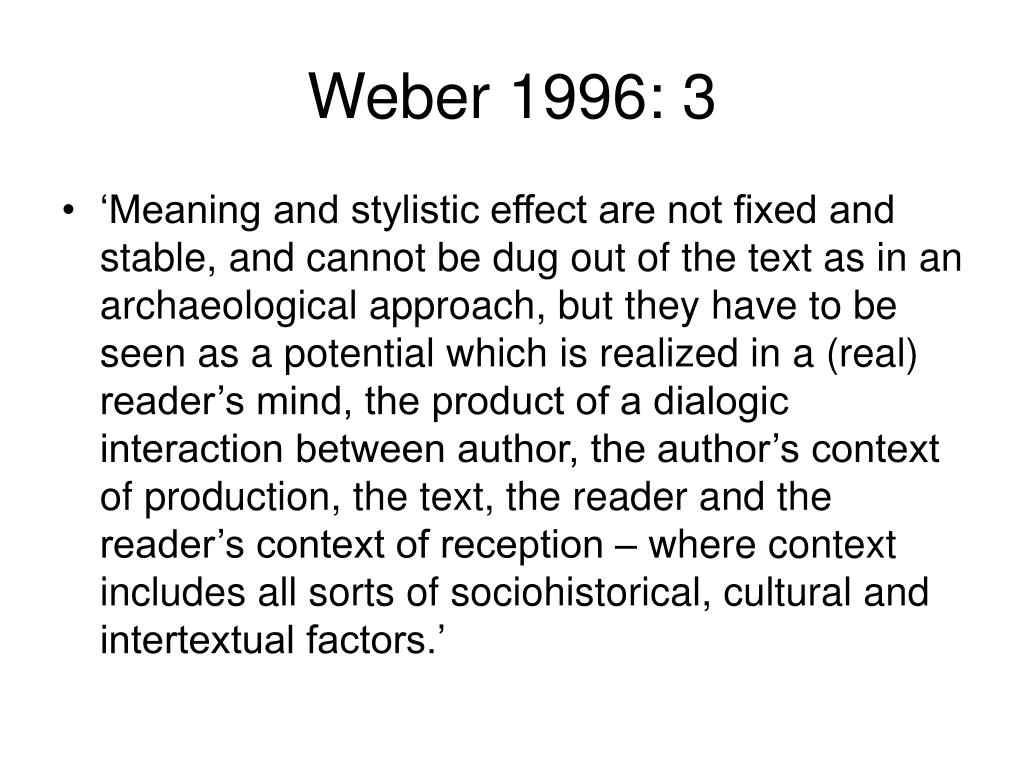 Weber 1996: 3

• ‘Meaning and stylistic effect are not fixed and stable, and cannot be dug out of the text as in an archaeological approach, but they have to be seen as a potential which is realized in a (real) reader’s mind, the product of a dialogic interaction between author, the author’s context of production, the text, the reader and the reader’s context of reception – where context includes all sorts of sociohistorical, cultural and intertextual factors.’